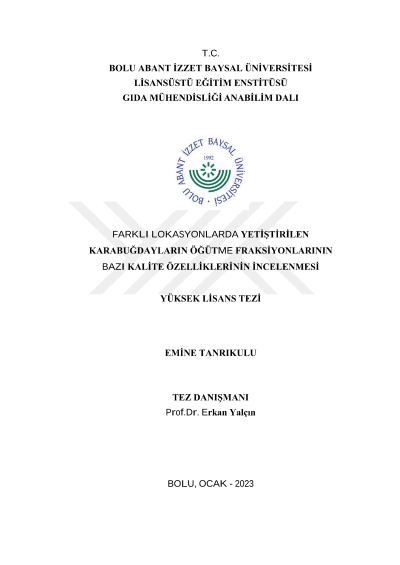 T.C.
BOLU ABANT İZZET BAYSAL ÜNİVERSİTESİ
LİSANSÜSTÜ EĞİTİM ENSTİTÜSÜ
GIDA MÜHENDİSLİĞİ ANABİLİM DALI

BOLU ABANT İZZET BAYSAL ÜNİVERSİTESİ
1992

FARKLI LOKASYONLARDA YETİŞTİRİLEN KARABUĞDAYLARIN ÖĞÜTME FRAKSİYONLARININ BAZI KALİTE ÖZELLİKLERİNİN İNCELENMESİ

YÜKSEK LİSANS TEZİ

EMİNE TANRIKULU

TEZ DANIŞMANI
Prof.Dr. Erkan Yalçın

BOLU, OCAK - 2023